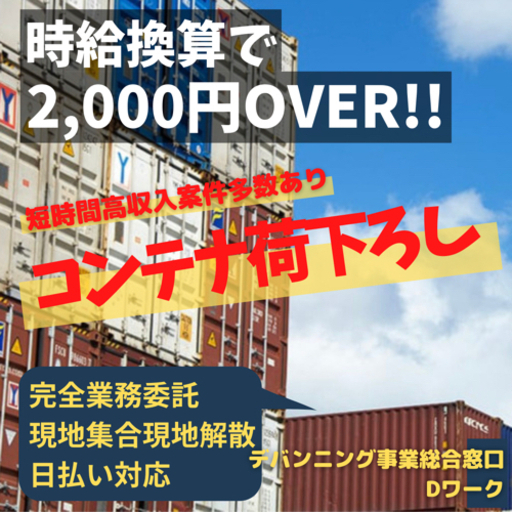 時給換算で
2,000円OVER!!

短時間高収入案件多数あり
コンテナ荷下ろし

完全業務委託
現地集合現地解散
日払い対応

デバンニング事業総合窓口
Dワーク